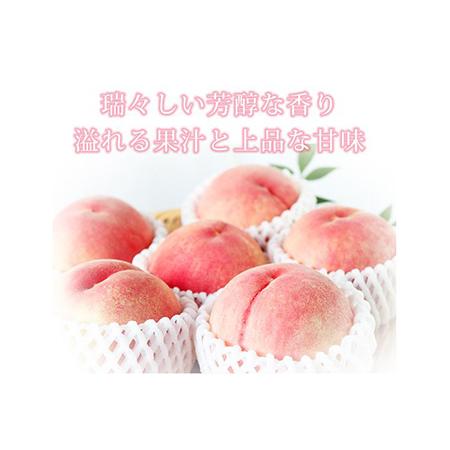 瑞々しい芳醇な香り
溢れる果汁と上品な甘味